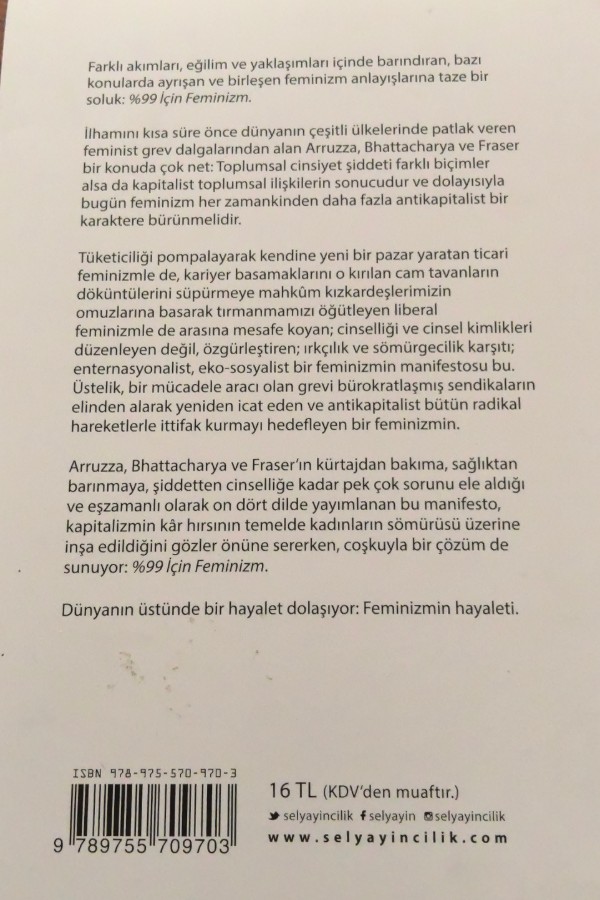 Farklı akımları, eğilim ve yaklaşımları içinde barındıran, bazı konularda ayrışan ve birleşen feminizm anlayışlarına taze bir soluk: %99 İçin Feminizm.

İlhamını kısa süre önce dünyanın çeşitli ülkelerinde patlak veren feminist grev dalgalarından alan Arruzza, Bhattacharya ve Fraser bir konuda çok net: Toplumsal cinsiyet şiddeti farklı biçimler alsa da kapitalist toplumsal ilişkilerin sonucudur ve dolayısıyla bugün feminizm her zamankinden daha fazla antikapitalist bir karaktere bürünmelidir.

Tüketiciliği pompalayarak kendine yeni bir pazar yaratan ticari feminizmle de, kariyer basamaklarını o kırılan cam tavanların döküntülerini süpürmeye mahkûm kızkardeşlerimizin omuzlarına basarak tırmanmamızı öğütleyen liberal feminizmle de arasına mesafe koyan; cinselliği ve cinsel kimlikleri düzenleyen değil, özgürleştiren; ırkçılık ve sömürgecilik karşıtı; enternasyonalist, eko-sosyalist bir feminizmin manifestosu bu. Üstelik, bir mücadele aracı olan grevi bürokratlaşmış sendikaların elinden alarak yeniden icat eden ve antikapitalist bütün radikal hareketlerle ittifak kurmayı hedefleyen bir feminizmin.

Arruzza, Bhattacharya ve Fraser'ın kürtajdan bakıma, sağlıktan barınmaya, şiddetten cinselliğe kadar pek çok sorunu ele aldığı ve eşzamanlı olarak on dört dilde yayımlanan bu manifesto, kapitalizmin kâr hırsının temelde kadınların sömürüsü üzerine inşa edildiğini gözler önüne sererken, coşkuyla bir çözüm de sunuyor: %99 İçin Feminizm.

Dünyanın üstünde bir hayalet dolaşıyor: Feminizmin hayaleti.

ISBN 978-975-570-970-3
9 789755 709703

16 TL (KDV'den muaftır.)
selyayincilik selyayin selyayincilik
www.selyayincilik.com